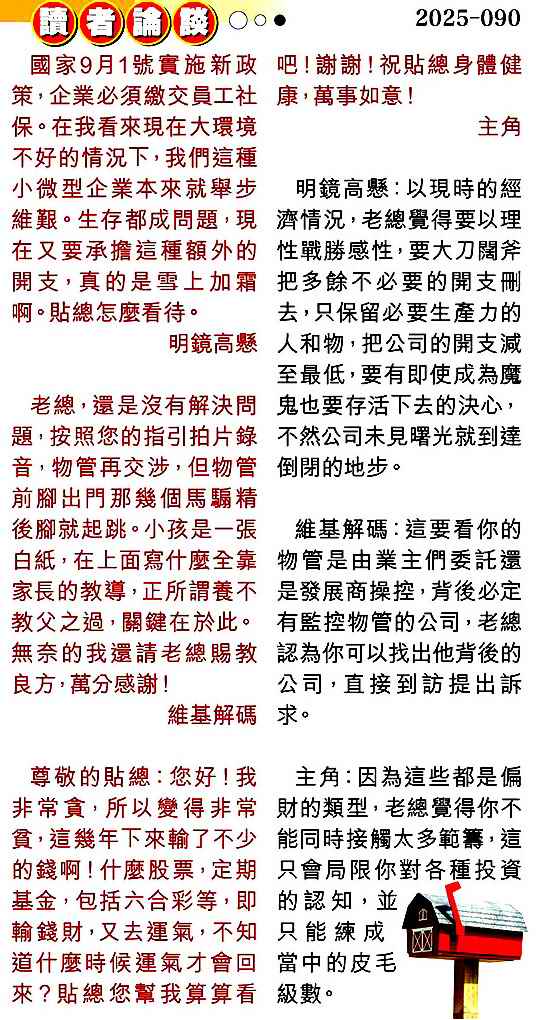 讀者論談

2025-090

國家9月1號實施新政策，企業必須繳交員工社保。在我看來現在大環境不好的情況下，我們這種小微型企業本來就舉步維艱。生存都成問題，現在又要承擔這種額外的開支，真的是雪上加霜啊。貼總怎麼看待。

明鏡高懸

老總，還是沒有解決問題，按照您的指引拍片錄音，物管再交涉，但物管前腳出門那幾個馬騮精後腳就起跳。小孩是一張白紙，在上面寫什麼全靠家長的教導，正所謂養不教父之過，關鍵在於此。無奈的我還請老總賜教良方，萬分感謝！

維基解碼

尊敬的貼總：您好！我非常貪，所以變得非常貧，這幾年下來輸了不少的錢啊！什麼股票，定期基金，包括六合彩等，即輸錢財，又去運氣，不知道什麼時候運氣才會回來？貼總您幫我算算看吧！謝謝！祝貼總身體健康，萬事如意！

主角

明鏡高懸：以現時的經濟情況，老總覺得要以理性戰勝感性，要大刀闊斧把多餘不必要的開支刪去，只保留必要生產力的人和物，把公司的開支減至最低，要有即使成為魔鬼也要存活下去的決心，不然公司未見曙光就到達倒閉的地步。

維基解碼：這要看你的物管是由業主們委託還是發展商操控，背後必定有監控物管的公司，老總認為你可以找出他背後的公司，直接到訪提出訴求。

主角：因為這些都是偏財的類型，老總覺得你不能同時接觸太多範籌，這只會局限你對各種投資的認知，並只能練成當中的皮毛級數。